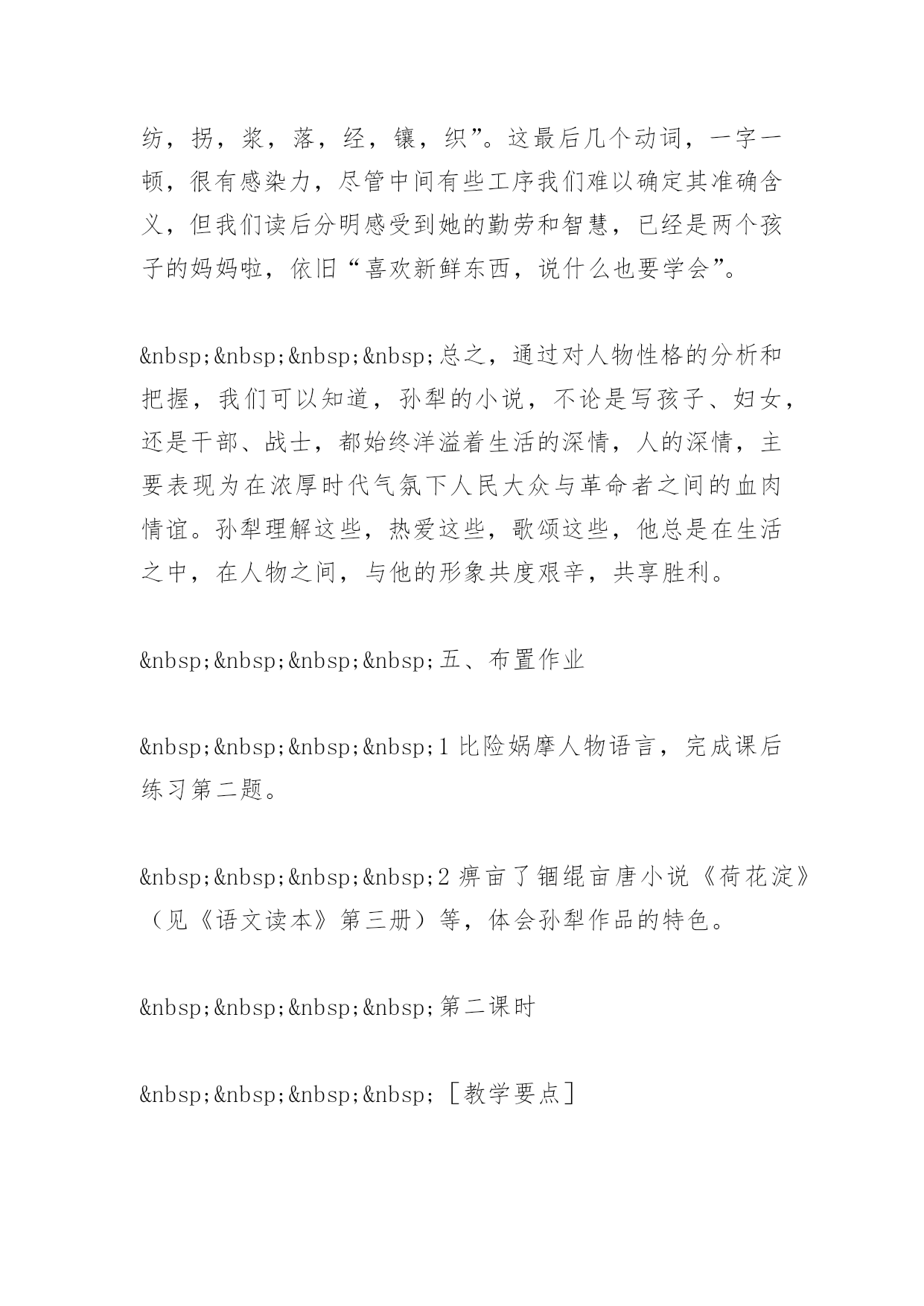 纺，拐，浆，落，经，镶，织”。这最后几个动词，一字一顿，很有感染力，尽管中间有些工序我们难以确定其准确含义，但我们读后分明感受到她的勤劳和智慧，已经是两个孩子的妈妈啦，依旧“喜欢新鲜东西，说什么也要学会”。

&nbsp;&nbsp;&nbsp;&nbsp;总之，通过对人物性格的分析和把握，我们可以知道，孙犁的小说，不论是写孩子、妇女，还是干部、战士，都始终洋溢着生活的深情，人的深情，主要表现为在浓厚时代气氛下人民大众与革命者之间的血肉情谊。孙犁理解这些，热爱这些，歌颂这些，他总是在生活之中，在人物之间，与他的形象共度艰辛，共享胜利。

&nbsp;&nbsp;&nbsp;&nbsp;五、布置作业

&nbsp;&nbsp;&nbsp;&nbsp;1 比险娲摩人物语言，完成课后练习第二题。

&nbsp;&nbsp;&nbsp;&nbsp;2 痹亩了锢绲亩唐小说《荷花淀》（见《语文读本》第三册）等，体会孙犁作品的特色。

&nbsp;&nbsp;&nbsp;&nbsp;第二课时

&nbsp;&nbsp;&nbsp;&nbsp;［教学要点］